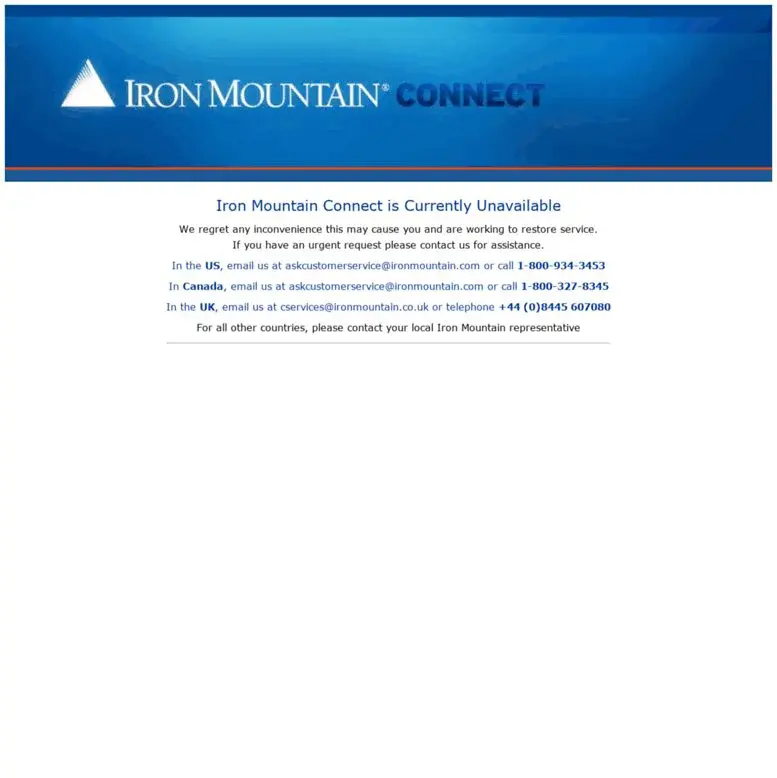 IRON MOUNTAIN® CONNECT

Iron Mountain Connect is Currently Unavailable

We regret any inconvenience this may cause you and are working to restore service.
If you have an urgent request please contact us for assistance.

In the US, email us at askcustomerservice@ironmountain.com or call 1-800-934-3453

In Canada, email us at askcustomerservice@ironmountain.com or call 1-800-327-8345

In the UK, email us at cservices@ironmountain.co.uk or telephone +44 (0)8445 607080

For all other countries, please contact your local Iron Mountain representative